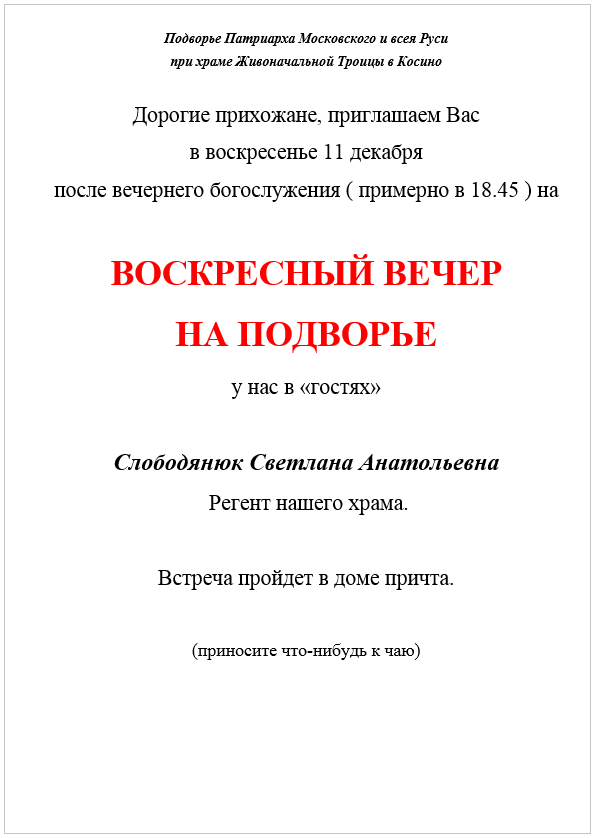 Подворье Патриарха Московского и всея Руси
при храме Живоначальной Троицы в Косино

Дорогие прихожане, приглашаем Вас
в воскресенье 11 декабря
после вечернего богослужения ( примерно в 18.45 ) на

ВОСКРЕСНЫЙ ВЕЧЕР
НА ПОДВОРЬЕ

у нас в «гостях»

Слободянюк Светлана Анатольевна
Регент нашего храма.

Встреча пройдет в доме причта.

(приносите что-нибудь к чаю)